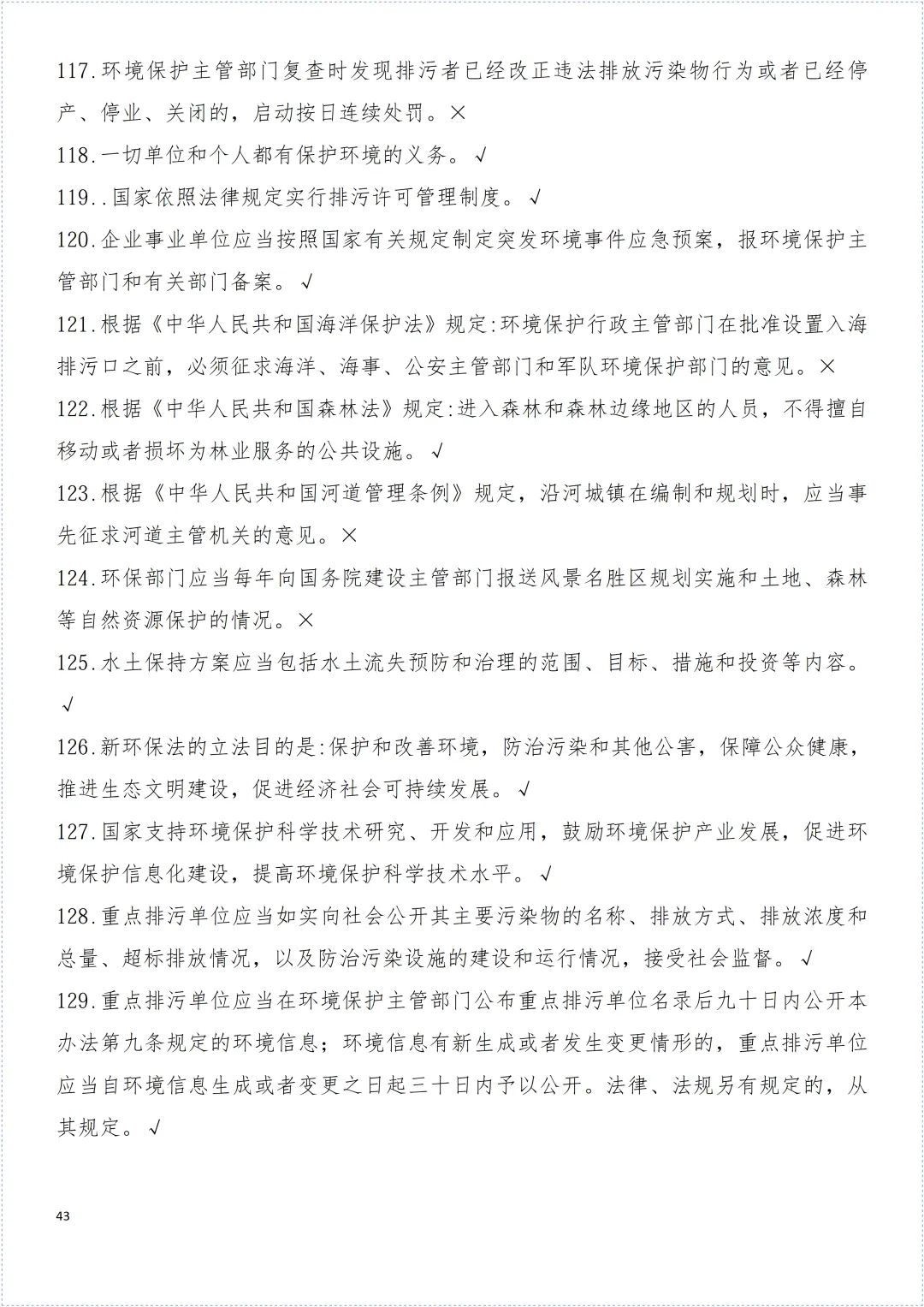 117.环境保护主管部门复查时发现排污者已经改正违法排放污染物行为或者已经停产、停业、关闭的，启动按日连续处罚。×

118.一切单位和个人都有保护环境的义务。√

119..国家依照法律规定实行排污许可管理制度。√

120.企业事业单位应当按照国家有关规定制定突发环境事件应急预案，报环境保护主管部门和有关部门备案。√

121.根据《中华人民共和国海洋保护法》规定:环境保护行政主管部门在批准设置入海排污口之前，必须征求海洋、海事、公安主管部门和军队环境保护部门的意见。×

122.根据《中华人民共和国森林法》规定:进入森林和森林边缘地区的人员，不得擅自移动或者损坏为林业服务的公共设施。√

123.根据《中华人民共和国河道管理条例》规定，沿河城镇在编制和规划时，应当事先征求河道主管机关的意见。×

124.环保部门应当每年向国务院建设主管部门报送风景名胜区规划实施和土地、森林等自然资源保护的情况。×

125.水土保持方案应当包括水土流失预防和治理的范围、目标、措施和投资等内容。√

126.新环保法的立法目的是:保护和改善环境，防治污染和其他公害，保障公众健康，推进生态文明建设，促进经济社会可持续发展。√

127.国家支持环境保护科学技术研究、开发和应用，鼓励环境保护产业发展，促进环境保护信息化建设，提高环境保护科学技术水平。√

128.重点排污单位应当如实向社会公开其主要污染物的名称、排放方式、排放浓度和总量、超标排放情况，以及防治污染设施的建设和运行情况，接受社会监督。√

129.重点排污单位应当在环境保护主管部门公布重点排污单位名录后九十日内公开本办法第九条规定的环境信息；环境信息有新生成或者发生变更情形的，重点排污单位应当自环境信息生成或者变更之日起三十日内予以公开。法律、法规另有规定的，从其规定。√

43